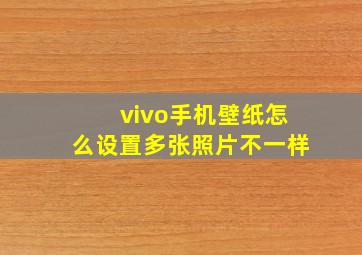 vivo手机壁纸怎么设置多张照片不一样